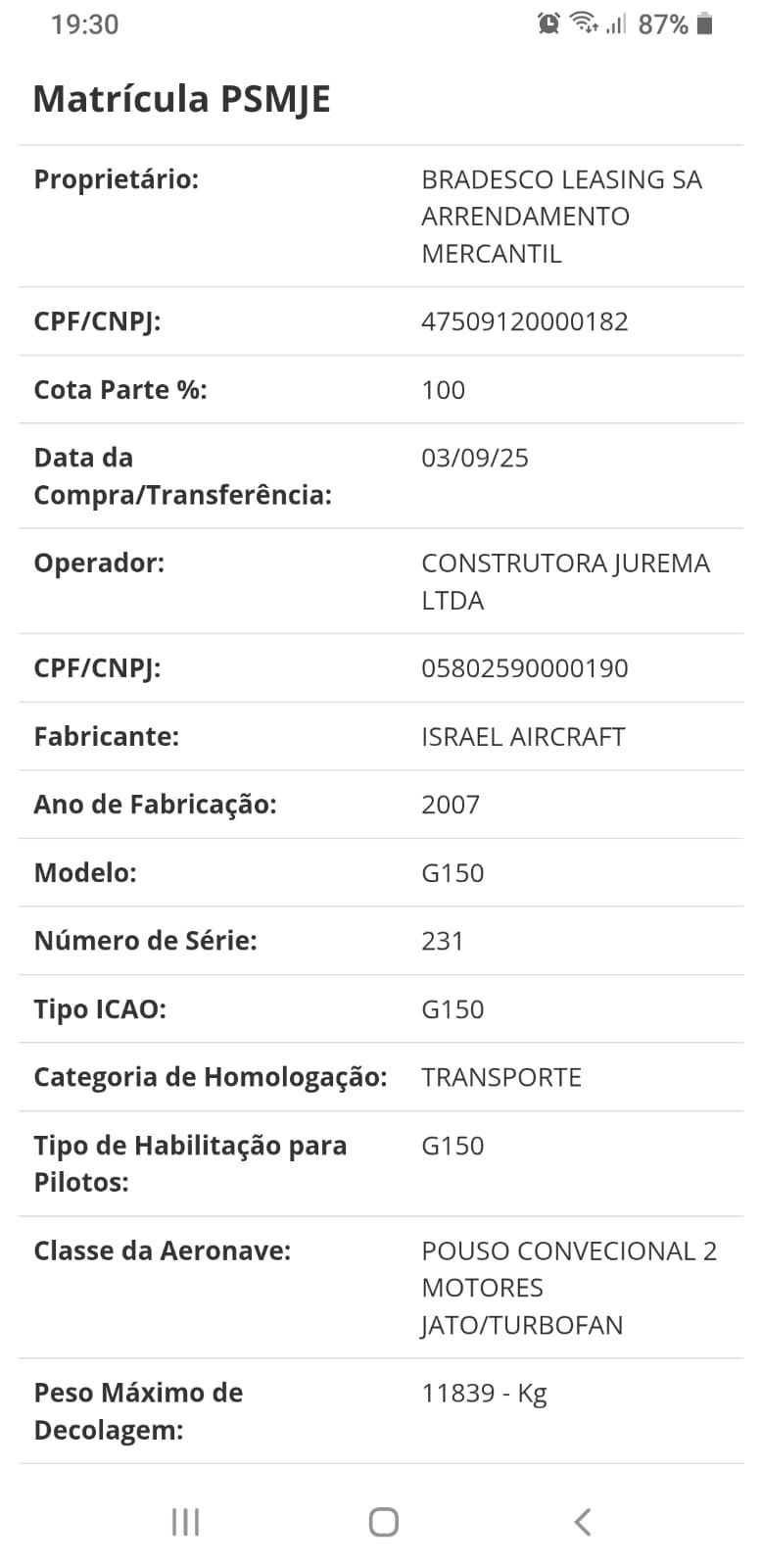 19:30 87%

Matrícula PSMJE

| | |
|---|---|
| Proprietário: | BRADESCO LEASING SA ARRENDAMENTO MERCANTIL |
| CPF/CNPJ: | 47509120000182 |
| Cota Parte %: | 100 |
| Data da Compra/Transferência: | 03/09/25 |
| Operador: | CONSTRUTORA JUREMA LTDA |
| CPF/CNPJ: | 05802590000190 |
| Fabricante: | ISRAEL AIRCRAFT |
| Ano de Fabricação: | 2007 |
| Modelo: | G150 |
| Número de Série: | 231 |
| Tipo ICAO: | G150 |
| Categoria de Homologação: | TRANSPORTE |
| Tipo de Habilitação para Pilotos: | G150 |
| Classe da Aeronave: | POUSO CONVECIONAL 2 MOTORES JATO/TURBOFAN |
| Peso Máximo de Decolagem: | 11839 - Kg |